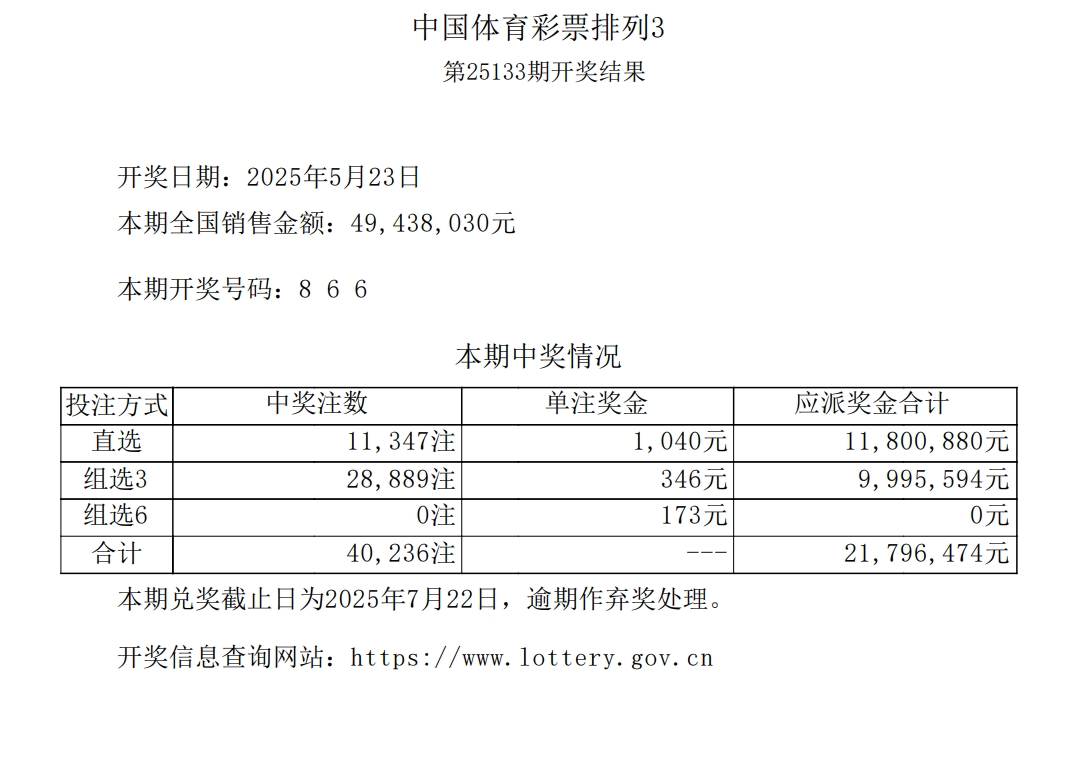 中国体育彩票排列3
第25133期开奖结果

开奖日期：2025年5月23日
本期全国销售金额：49,438,030元

本期开奖号码：8 6 6

本期中奖情况

| 投注方式 | 中奖注数 | 单注奖金 | 应派奖金合计 |
|---|---|---|---|
| 直选 | 11,347注 | 1,040元 | 11,800,880元 |
| 组选3 | 28,889注 | 346元 | 9,995,594元 |
| 组选6 | 0注 | 173元 | 0元 |
| 合计 | 40,236注 | --- | 21,796,474元 |

本期兑奖截止日为2025年7月22日，逾期作弃奖处理。

开奖信息查询网站：https://www.lottery.gov.cn